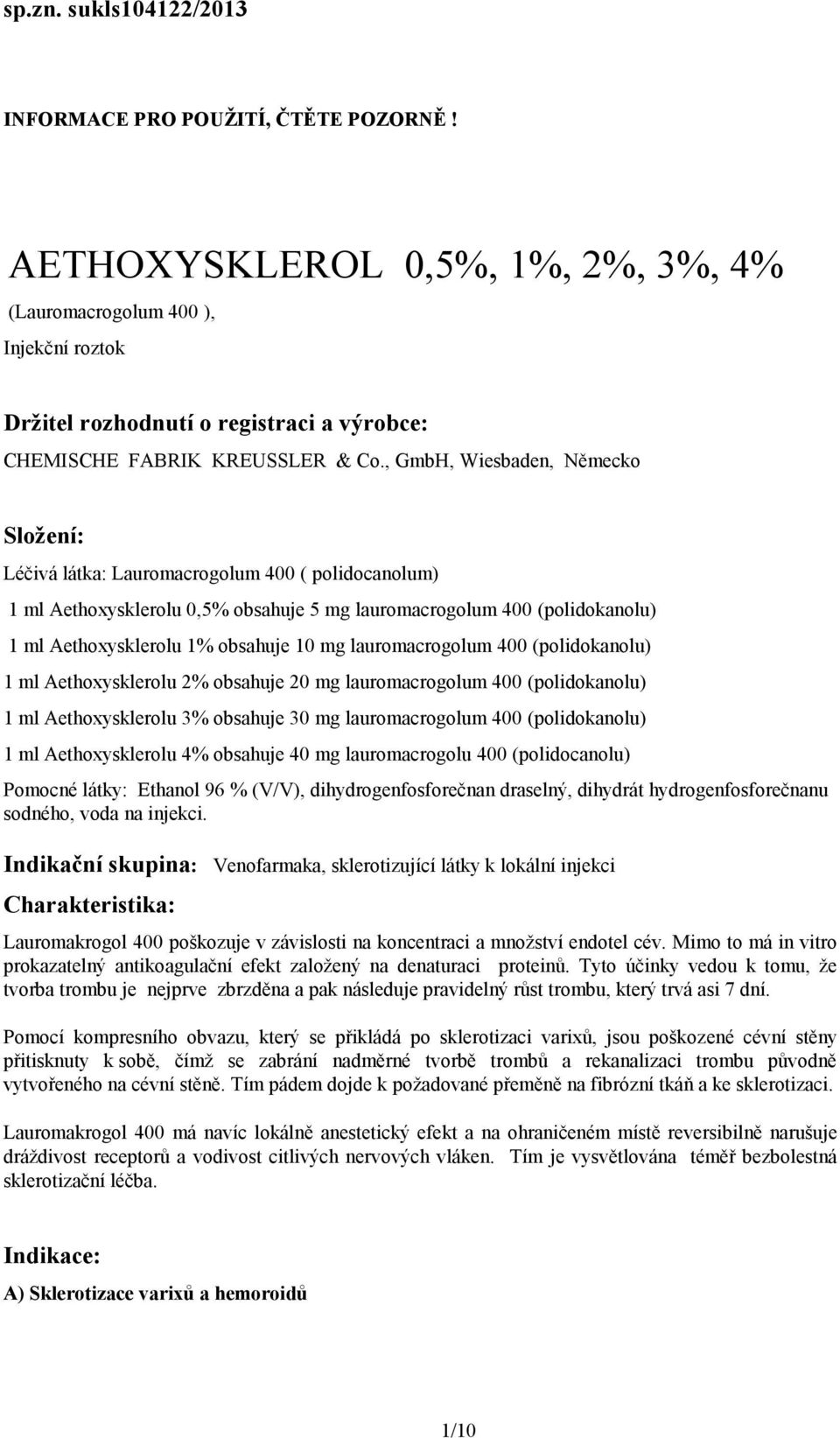 sp.zn. sukls104122/2013

INFORMACE PRO POUŽITÍ, ČTĚTE POZORNĚ !

AETHOXYSKLEROL 0,5%, 1%, 2%, 3%, 4%
(Lauromacrogolum 400 ),
Injekční roztok

Držitel rozhodnutí o registraci a výrobce:
CHEMISCHE FABRIK KREUSSLER & Co., GmbH, Wiesbaden, Německo

Složení:
Léčivá látka: Lauromacrogolum 400 ( polidocanolum)
1 ml Aethoxysklerolu 0,5% obsahuje 5 mg lauromacrogolum 400 (polidokanolu)
1 ml Aethoxysklerolu 1% obsahuje 10 mg lauromacrogolum 400 (polidokanolu)
1 ml Aethoxysklerolu 2% obsahuje 20 mg lauromacrogolum 400 (polidokanolu)
1 ml Aethoxysklerolu 3% obsahuje 30 mg lauromacrogolum 400 (polidokanolu)
1 ml Aethoxysklerolu 4% obsahuje 40 mg lauromacrogolu 400 (polidocanolu)
Pomocné látky: Ethanol 96 % (V/V), dihydrogenfosforečnan draselný, dihydrát hydrogenfosforečnanu sodného, voda na injekci.

Indikační skupina: Venofarmaka, sklerotizující látky k lokální injekci
Charakteristika:
Lauromakrogol 400 poškozuje v závislosti na koncentraci a množství endotel cév. Mimo to má in vitro prokazatelný antikoagulační efekt založený na denaturaci proteinů. Tyto účinky vedou k tomu, že tvorba trombu je nejprve zbrzděna a pak následuje pravidelný růst trombu, který trvá asi 7 dní.

Pomocí kompresního obvazu, který se přikládá po sklerotizaci varixů, jsou poškozené cévní stěny přitisknuty k sobě, čímž se zabrání nadměrné tvorbě trombů a rekanalizaci trombu původně vytvořeného na cévní stěně. Tím pádem dojde k požadované přeměně na fibrózní tkáň a ke sklerotizaci.

Lauromakrogol 400 má navíc lokálně anestetický efekt a na ohraničeném místě reversibilně narušuje dráždivost receptorů a vodivost citlivých nervových vláken. Tím je vysvětlována téměř bezbolestná sklerotizační léčba.

Indikace:
A) Sklerotizace varixů a hemoroidů

1/10